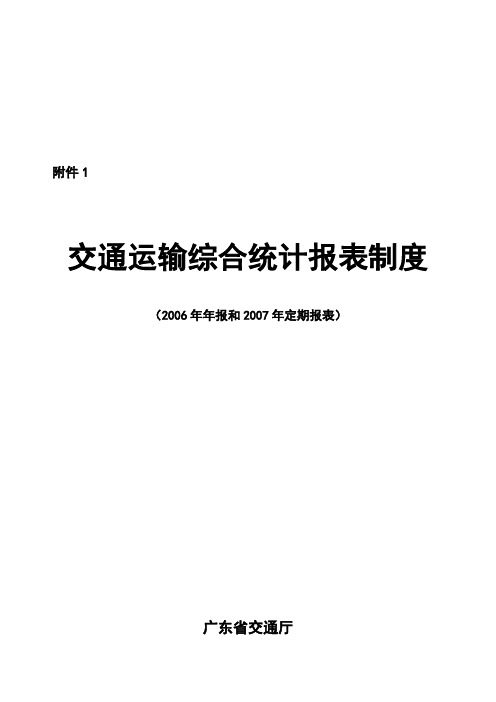 附件 1

交通运输综合统计报表制度

（2006 年年报和 2007 年定期报表）

广东省交通厅